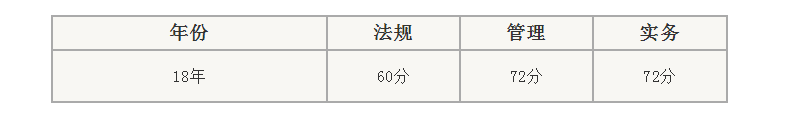 | 年份 | 法规 | 管理 | 实务 |
|---|---|---|---|
| 18年 | 60分 | 72分 | 72分 |